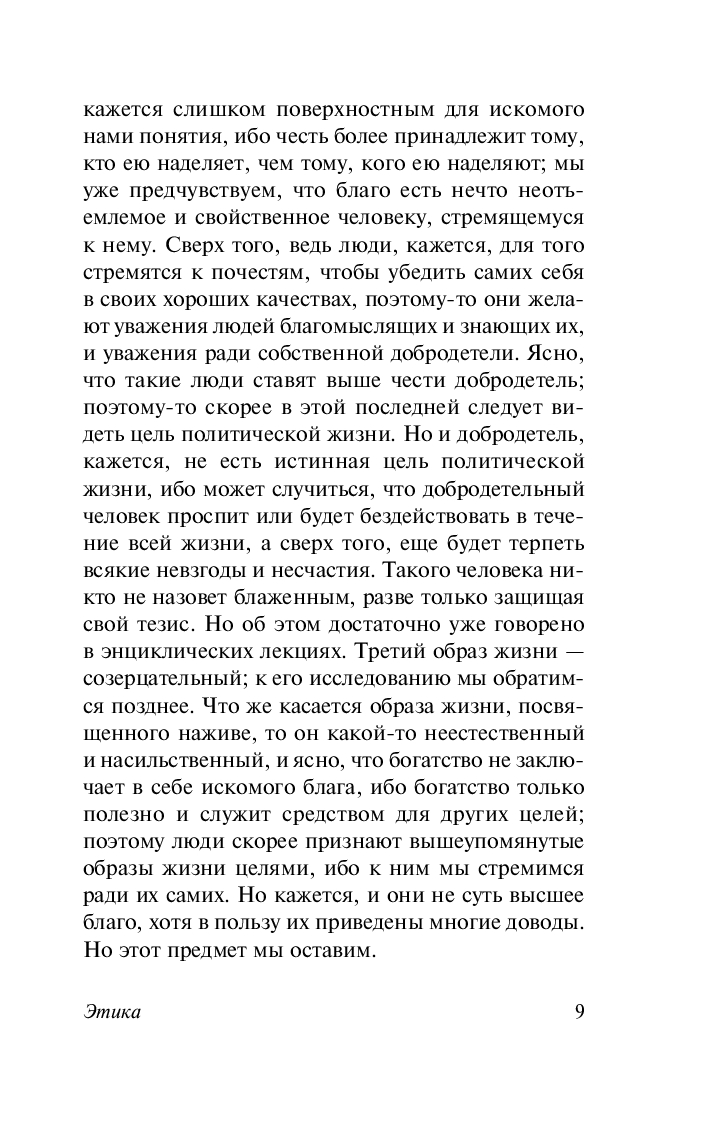 кажется слишком поверхностным для искомого нами понятия, ибо честь более принадлежит тому, кто ею наделяет, чем тому, кого ею наделяют; мы уже предчувствуем, что благо есть нечто неотъемлемое и свойственное человеку, стремящемуся к нему. Сверх того, ведь люди, кажется, для того стремятся к почестям, чтобы убедить самих себя в своих хороших качествах, поэтому-то они желают уважения людей благомыслящих и знающих их, и уважения ради собственной добродетели. Ясно, что такие люди ставят выше чести добродетель; поэтому-то скорее в этой последней следует видеть цель политической жизни. Но и добродетель, кажется, не есть истинная цель политической жизни, ибо может случиться, что добродетельный человек проспит или будет бездействовать в течение всей жизни, а сверх того, еще будет терпеть всякие невзгоды и несчастия. Такого человека никто не назовет блаженным, разве только защищая свой тезис. Но об этом достаточно уже говорено в энциклических лекциях. Третий образ жизни — созерцательный; к его исследованию мы обратимся позднее. Что же касается образа жизни, посвященного наживе, то он какой-то неестественный и насильственный, и ясно, что богатство не заключает в себе искомого блага, ибо богатство только полезно и служит средством для других целей; поэтому люди скорее признают вышеупомянутые образы жизни целями, ибо к ним мы стремимся ради их самих. Но кажется, и они не суть высшее благо, хотя в пользу их приведены многие доводы. Но этот предмет мы оставим.

Этика 9